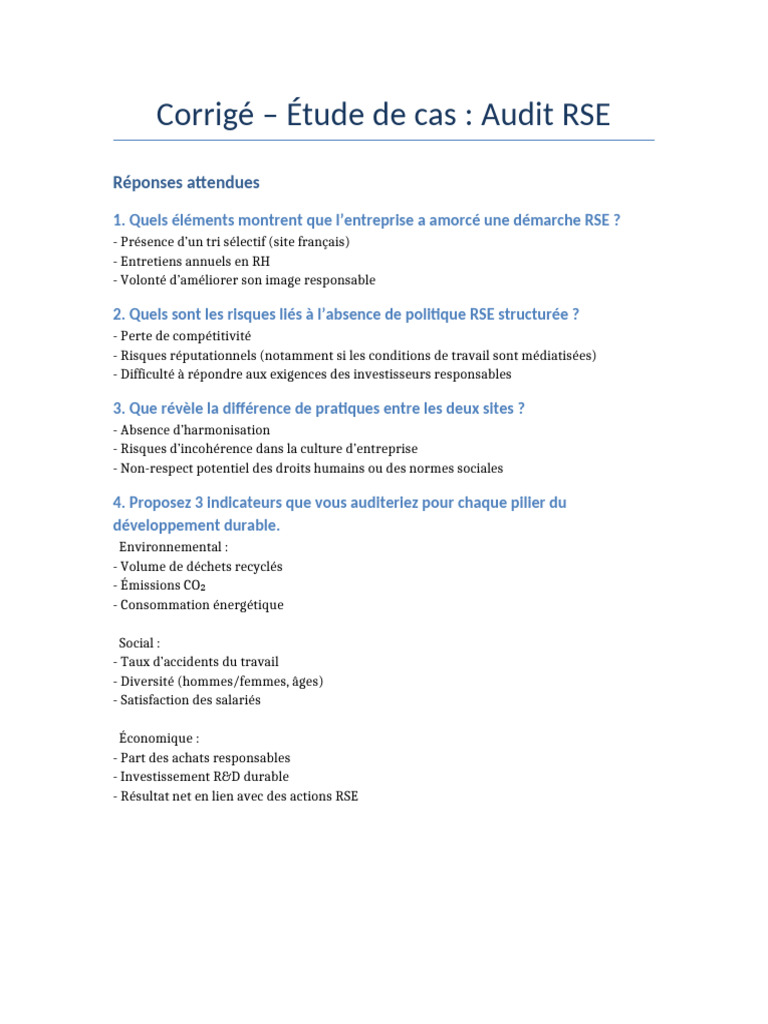 Corrigé – Étude de cas : Audit RSE

Réponses attendues

1. Quels éléments montrent que l'entreprise a amorcé une démarche RSE ?
- Présence d'un tri sélectif (site français)
- Entretiens annuels en RH
- Volonté d'améliorer son image responsable

2. Quels sont les risques liés à l'absence de politique RSE structurée ?
- Perte de compétitivité
- Risques réputationnels (notamment si les conditions de travail sont médiatisées)
- Difficulté à répondre aux exigences des investisseurs responsables

3. Que révèle la différence de pratiques entre les deux sites ?
- Absence d'harmonisation
- Risques d'incohérence dans la culture d'entreprise
- Non-respect potentiel des droits humains ou des normes sociales

4. Proposez 3 indicateurs que vous auditeriez pour chaque pilier du développement durable.

Environnemental :
- Volume de déchets recyclés
- Émissions $CO_2$
- Consommation énergétique

Social :
- Taux d'accidents du travail
- Diversité (hommes/femmes, âges)
- Satisfaction des salariés

Économique :
- Part des achats responsables
- Investissement R&D durable
- Résultat net en lien avec des actions RSE